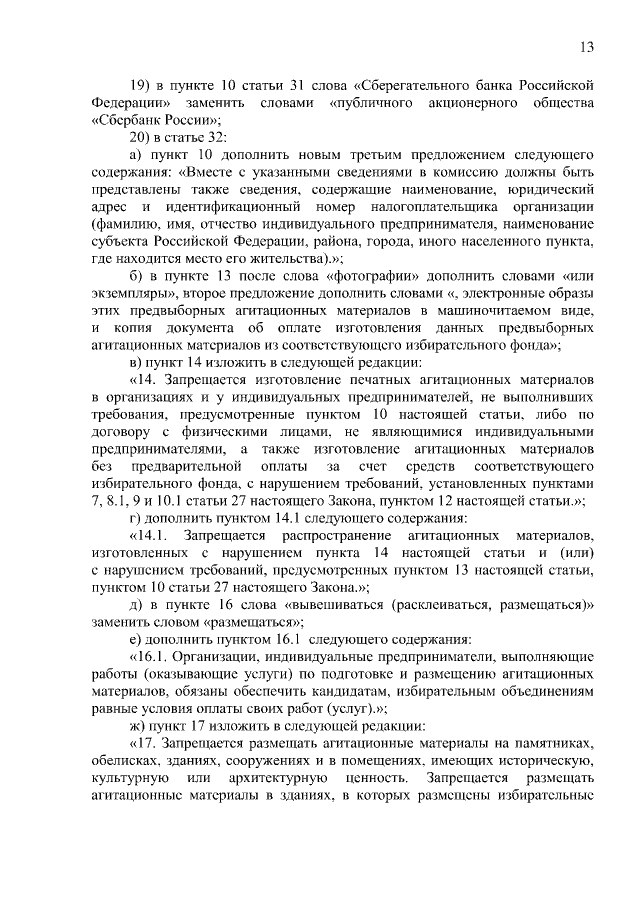 13

19) в пункте 10 статьи 31 слова «Сберегательного банка Российской Федерации» заменить словами «публичного акционерного общества «Сбербанк России»;

20) в статье 32:

а) пункт 10 дополнить новым третьим предложением следующего содержания: «Вместе с указанными сведениями в комиссию должны быть представлены также сведения, содержащие наименование, юридический адрес и идентификационный номер налогоплательщика организации (фамилию, имя, отчество индивидуального предпринимателя, наименование субъекта Российской Федерации, района, города, иного населенного пункта, где находится место его жительства).»;

б) в пункте 13 после слова «фотографии» дополнить словами «или экземпляры», второе предложение дополнить словами «, электронные образы этих предвыборных агитационных материалов в машиночитаемом виде, и копия документа об оплате изготовления данных предвыборных агитационных материалов из соответствующего избирательного фонда»;

в) пункт 14 изложить в следующей редакции:

«14. Запрещается изготовление печатных агитационных материалов в организациях и у индивидуальных предпринимателей, не выполнивших требования, предусмотренные пунктом 10 настоящей статьи, либо по договору с физическими лицами, не являющимися индивидуальными предпринимателями, а также изготовление агитационных материалов без предварительной оплаты за счет средств соответствующего избирательного фонда, с нарушением требований, установленных пунктами 7, 8.1, 9 и 10.1 статьи 27 настоящего Закона, пунктом 12 настоящей статьи.»;

г) дополнить пунктом 14.1 следующего содержания:

«14.1. Запрещается распространение агитационных материалов, изготовленных с нарушением пункта 14 настоящей статьи и (или) с нарушением требований, предусмотренных пунктом 13 настоящей статьи, пунктом 10 статьи 27 настоящего Закона.»;

д) в пункте 16 слова «вывешиваться (расклеиваться, размещаться)» заменить словом «размещаться»;

е) дополнить пунктом 16.1 следующего содержания:

«16.1. Организации, индивидуальные предприниматели, выполняющие работы (оказывающие услуги) по подготовке и размещению агитационных материалов, обязаны обеспечить кандидатам, избирательным объединениям равные условия оплаты своих работ (услуг).»;

ж) пункт 17 изложить в следующей редакции:

«17. Запрещается размещать агитационные материалы на памятниках, обелисках, зданиях, сооружениях и в помещениях, имеющих историческую, культурную или архитектурную ценность. Запрещается размещать агитационные материалы в зданиях, в которых размещены избирательные